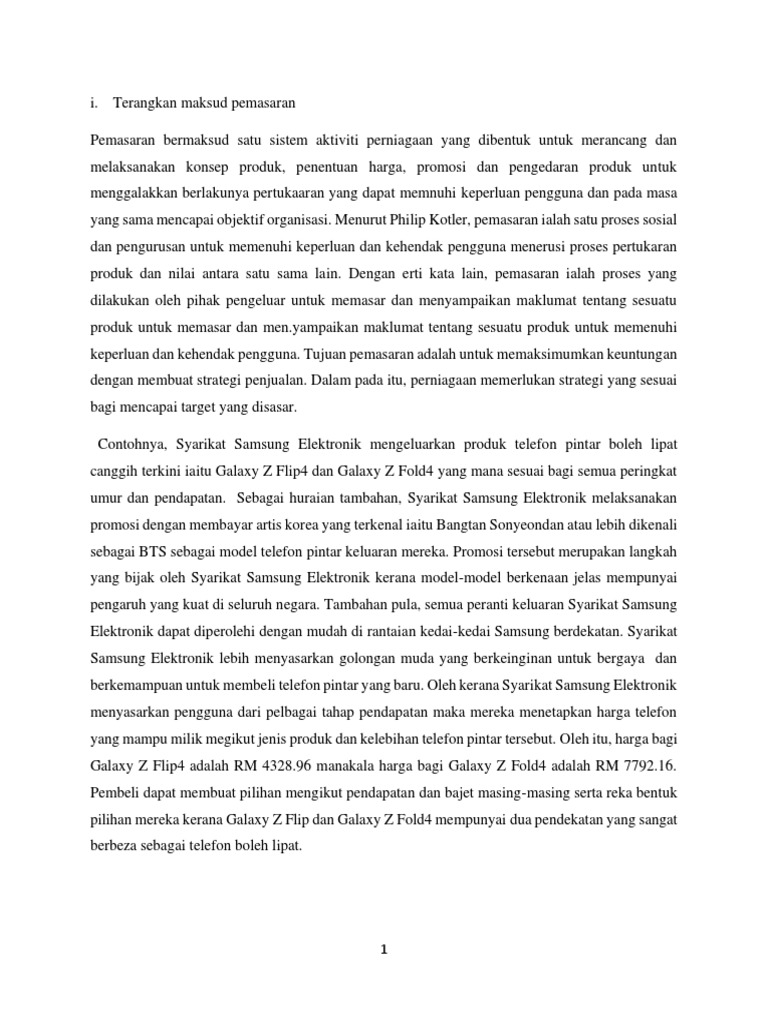 i. Terangkan maksud pemasaran

Pemasaran bermaksud satu sistem aktiviti perniagaan yang dibentuk untuk merancang dan melaksanakan konsep produk, penentuan harga, promosi dan pengedaran produk untuk menggalakkan berlakunya pertukaaran yang dapat memnuhi keperluan pengguna dan pada masa yang sama mencapai objektif organisasi. Menurut Philip Kotler, pemasaran ialah satu proses sosial dan pengurusan untuk memenuhi keperluan dan kehendak pengguna menerusi proses pertukaran produk dan nilai antara satu sama lain. Dengan erti kata lain, pemasaran ialah proses yang dilakukan oleh pihak pengeluar untuk memasar dan menyampaikan maklumat tentang sesuatu produk untuk memasar dan men.yampaikan maklumat tentang sesuatu produk untuk memenuhi keperluan dan kehendak pengguna. Tujuan pemasaran adalah untuk memaksimumkan keuntungan dengan membuat strategi penjualan. Dalam pada itu, perniagaan memerlukan strategi yang sesuai bagi mencapai target yang disasar.

Contohnya, Syarikat Samsung Elektronik mengeluarkan produk telefon pintar boleh lipat canggih terkini iaitu Galaxy Z Flip4 dan Galaxy Z Fold4 yang mana sesuai bagi semua peringkat umur dan pendapatan. Sebagai huraian tambahan, Syarikat Samsung Elektronik melaksanakan promosi dengan membayar artis korea yang terkenal iaitu Bangtan Sonyeondan atau lebih dikenali sebagai BTS sebagai model telefon pintar keluaran mereka. Promosi tersebut merupakan langkah yang bijak oleh Syarikat Samsung Elektronik kerana model-model berkenaan jelas mempunyai pengaruh yang kuat di seluruh negara. Tambahan pula, semua peranti keluaran Syarikat Samsung Elektronik dapat diperolehi dengan mudah di rantaian kedai-kedai Samsung berdekatan. Syarikat Samsung Elektronik lebih menyasarkan golongan muda yang berkeinginan untuk bergaya dan berkemampuan untuk membeli telefon pintar yang baru. Oleh kerana Syarikat Samsung Elektronik menyasarkan pengguna dari pelbagai tahap pendapatan maka mereka menetapkan harga telefon yang mampu milik megikut jenis produk dan kelebihan telefon pintar tersebut. Oleh itu, harga bagi Galaxy Z Flip4 adalah RM 4328.96 manakala harga bagi Galaxy Z Fold4 adalah RM 7792.16. Pembeli dapat membuat pilihan mengikut pendapatan dan bajet masing-masing serta reka bentuk pilihan mereka kerana Galaxy Z Flip dan Galaxy Z Fold4 mempunyai dua pendekatan yang sangat berbeza sebagai telefon boleh lipat.

1